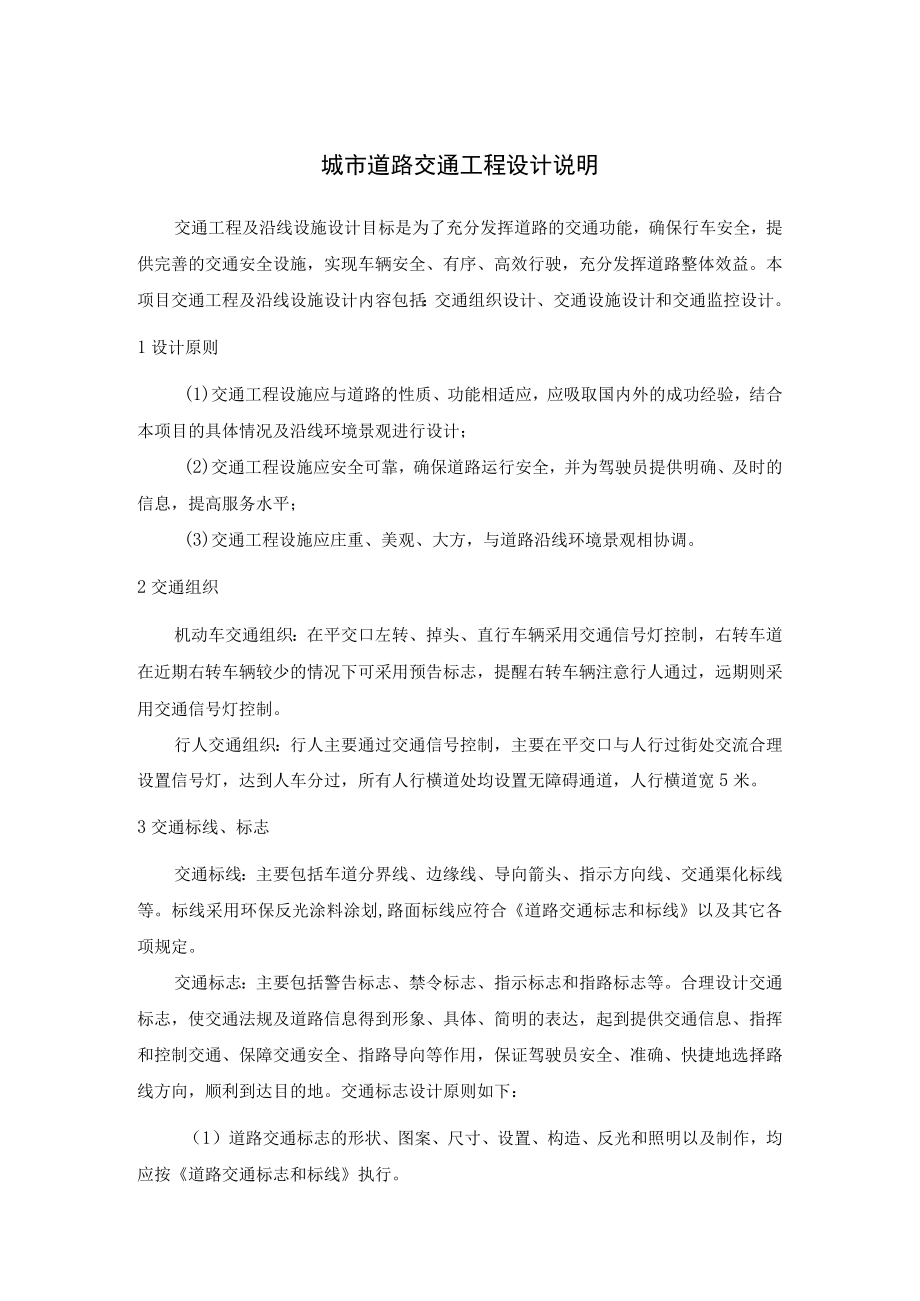 城市道路交通工程设计说明

交通工程及沿线设施设计目标是为了充分发挥道路的交通功能，确保行车安全，提供完善的交通安全设施，实现车辆安全、有序、高效行驶，充分发挥道路整体效益。本项目交通工程及沿线设施设计内容包括：交通组织设计、交通设施设计和交通监控设计。

1 设计原则

(1)交通工程设施应与道路的性质、功能相适应，应吸取国内外的成功经验，结合本项目的具体情况及沿线环境景观进行设计；

(2)交通工程设施应安全可靠，确保道路运行安全，并为驾驶员提供明确、及时的信息，提高服务水平；

(3)交通工程设施应庄重、美观、大方，与道路沿线环境景观相协调。

2 交通组织

机动车交通组织：在平交口左转、掉头、直行车辆采用交通信号灯控制，右转车道在近期右转车辆较少的情况下可采用预告标志，提醒右转车辆注意行人通过，远期则采用交通信号灯控制。

行人交通组织：行人主要通过交通信号控制，主要在平交口与人行过街处交流合理设置信号灯，达到人车分过，所有人行横道处均设置无障碍通道，人行横道宽 5 米。

3 交通标线、标志

交通标线：主要包括车道分界线、边缘线、导向箭头、指示方向线、交通渠化标线等。标线采用环保反光涂料涂划，路面标线应符合《道路交通标志和标线》以及其它各项规定。

交通标志：主要包括警告标志、禁令标志、指示标志和指路标志等。合理设计交通标志，使交通法规及道路信息得到形象、具体、简明的表达，起到提供交通信息、指挥和控制交通、保障交通安全、指路导向等作用，保证驾驶员安全、准确、快捷地选择路线方向，顺利到达目的地。交通标志设计原则如下：

（1）道路交通标志的形状、图案、尺寸、设置、构造、反光和照明以及制作，均应按《道路交通标志和标线》执行。